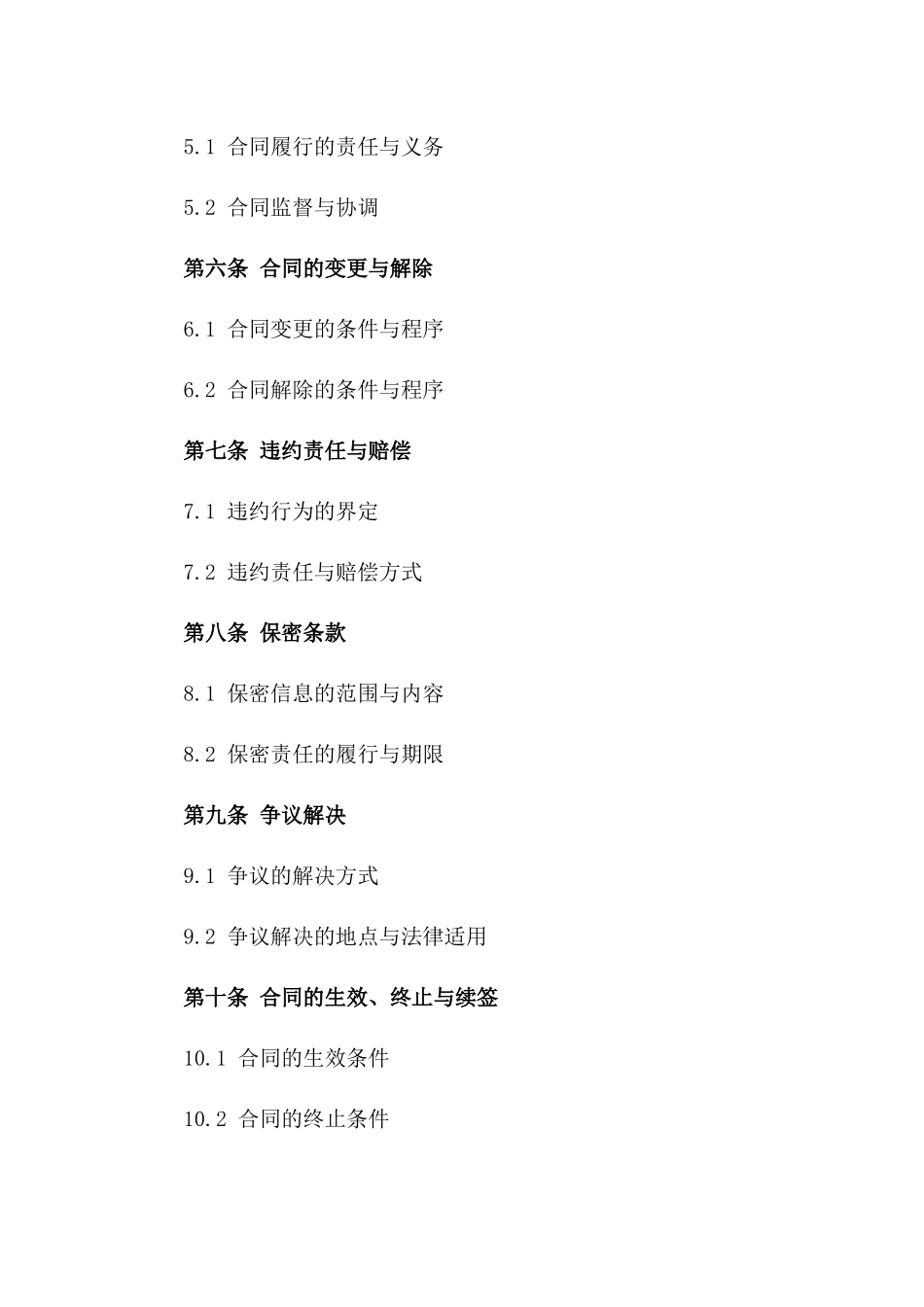 5.1 合同履行的责任与义务

5.2 合同监督与协调

第六条 合同的变更与解除

6.1 合同变更的条件与程序

6.2 合同解除的条件与程序

第七条 违约责任与赔偿

7.1 违约行为的界定

7.2 违约责任与赔偿方式

第八条 保密条款

8.1 保密信息的范围与内容

8.2 保密责任的履行与期限

第九条 争议解决

9.1 争议的解决方式

9.2 争议解决的地点与法律适用

第十条 合同的生效、终止与续签

10.1 合同的生效条件

10.2 合同的终止条件